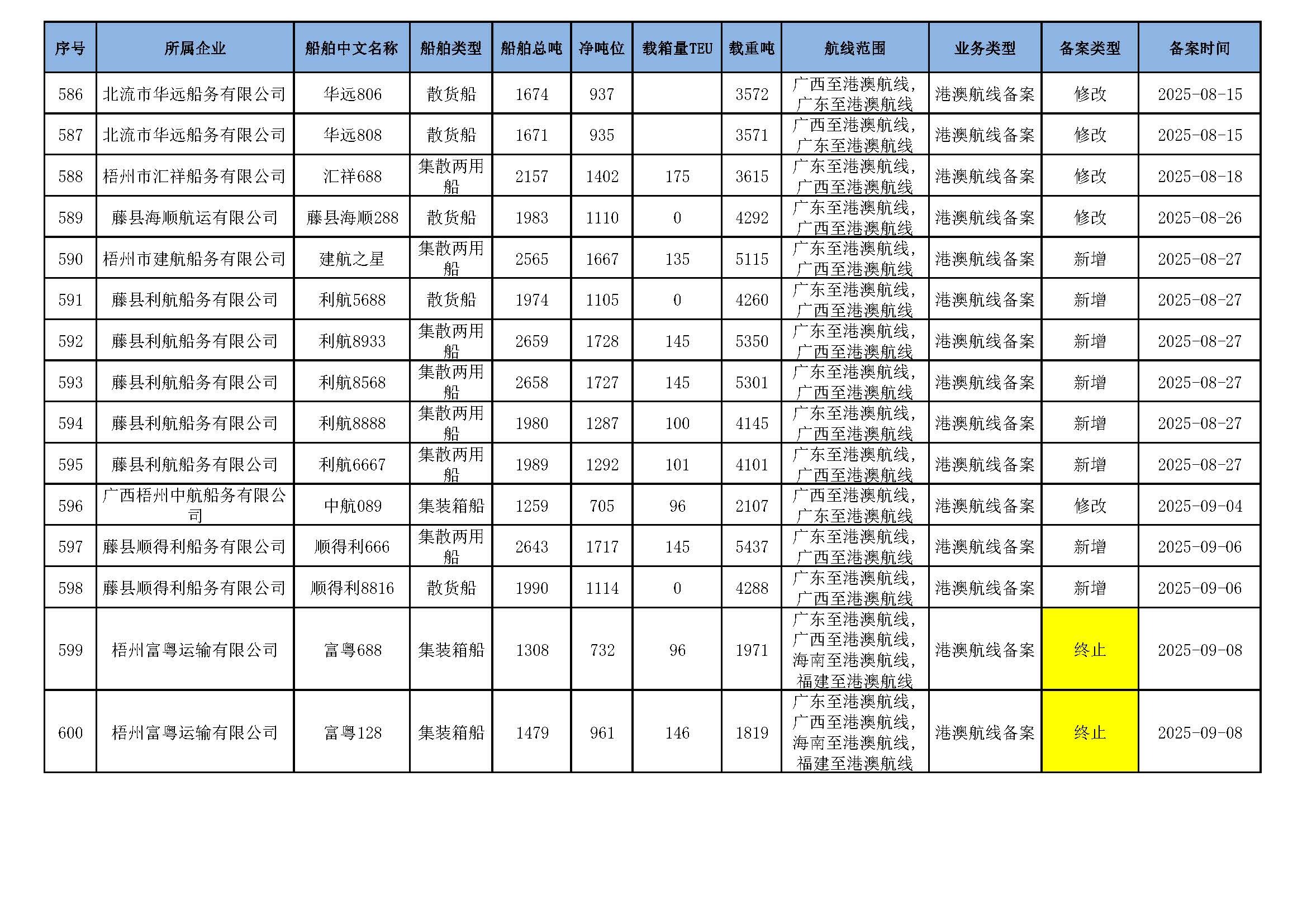 | 序号 | 所属企业 | 船舶中文名称 | 船舶类型 | 船舶总吨 | 净吨位 | 载箱量TEU | 载重吨 | 航线范围 | 业务类型 | 备案类型 | 备案时间 |
|---|---|---|---|---|---|---|---|---|---|---|---|
| 586 | 北流市华远船务有限公司 | 华远806 | 散货船 | 1674 | 937 |  | 3572 | 广西至港澳航线，广东至港澳航线 | 港澳航线备案 | 修改 | 2025-08-15 |
| 587 | 北流市华远船务有限公司 | 华远808 | 散货船 | 1671 | 935 |  | 3571 | 广西至港澳航线，广东至港澳航线 | 港澳航线备案 | 修改 | 2025-08-15 |
| 588 | 梧州市汇祥船务有限公司 | 汇祥688 | 集散两用船 | 2157 | 1402 | 175 | 3615 | 广东至港澳航线，广西至港澳航线 | 港澳航线备案 | 修改 | 2025-08-18 |
| 589 | 藤县海顺航运有限公司 | 藤县海顺288 | 散货船 | 1983 | 1110 | 0 | 4292 | 广东至港澳航线，广西至港澳航线 | 港澳航线备案 | 修改 | 2025-08-26 |
| 590 | 梧州市建航船务有限公司 | 建航之星 | 集散两用船 | 2565 | 1667 | 135 | 5115 | 广东至港澳航线，广西至港澳航线 | 港澳航线备案 | 新增 | 2025-08-27 |
| 591 | 藤县利航船务有限公司 | 利航5688 | 散货船 | 1974 | 1105 | 0 | 4260 | 广东至港澳航线，广西至港澳航线 | 港澳航线备案 | 新增 | 2025-08-27 |
| 592 | 藤县利航船务有限公司 | 利航8933 | 集散两用船 | 2659 | 1728 | 145 | 5350 | 广东至港澳航线，广西至港澳航线 | 港澳航线备案 | 新增 | 2025-08-27 |
| 593 | 藤县利航船务有限公司 | 利航8568 | 集散两用船 | 2658 | 1727 | 145 | 5301 | 广东至港澳航线，广西至港澳航线 | 港澳航线备案 | 新增 | 2025-08-27 |
| 594 | 藤县利航船务有限公司 | 利航8888 | 集散两用船 | 1980 | 1287 | 100 | 4145 | 广东至港澳航线，广西至港澳航线 | 港澳航线备案 | 新增 | 2025-08-27 |
| 595 | 藤县利航船务有限公司 | 利航6667 | 集散两用船 | 1989 | 1292 | 101 | 4101 | 广东至港澳航线，广西至港澳航线 | 港澳航线备案 | 新增 | 2025-08-27 |
| 596 | 广西梧州中航船务有限公司 | 中航089 | 集装箱船 | 1259 | 705 | 96 | 2107 | 广西至港澳航线，广东至港澳航线 | 港澳航线备案 | 修改 | 2025-09-04 |
| 597 | 藤县顺得利船务有限公司 | 顺得利666 | 集散两用船 | 2643 | 1717 | 145 | 5437 | 广东至港澳航线，广西至港澳航线 | 港澳航线备案 | 新增 | 2025-09-06 |
| 598 | 藤县顺得利船务有限公司 | 顺得利8816 | 散货船 | 1990 | 1114 | 0 | 4288 | 广东至港澳航线，广西至港澳航线 | 港澳航线备案 | 新增 | 2025-09-06 |
| 599 | 梧州富粤运输有限公司 | 富粤688 | 集装箱船 | 1308 | 732 | 96 | 1971 | 广东至港澳航线，广西至港澳航线，海南至港澳航线，福建至港澳航线 | 港澳航线备案 | 终止 | 2025-09-08 |
| 600 | 梧州富粤运输有限公司 | 富粤128 | 集装箱船 | 1479 | 961 | 146 | 1819 | 广东至港澳航线，广西至港澳航线，海南至港澳航线，福建至港澳航线 | 港澳航线备案 | 终止 | 2025-09-08 |